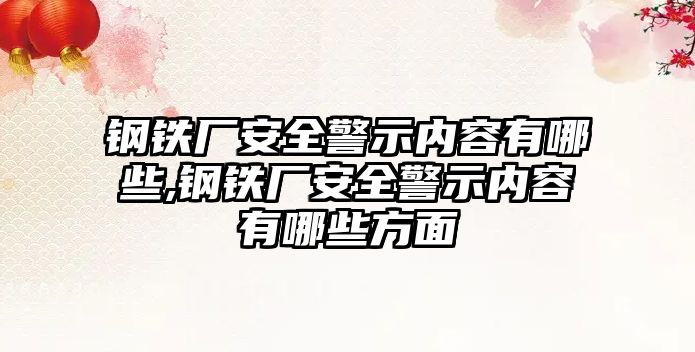 钢铁厂安全警示内容有哪些,钢铁厂安全警示内容有哪些方面